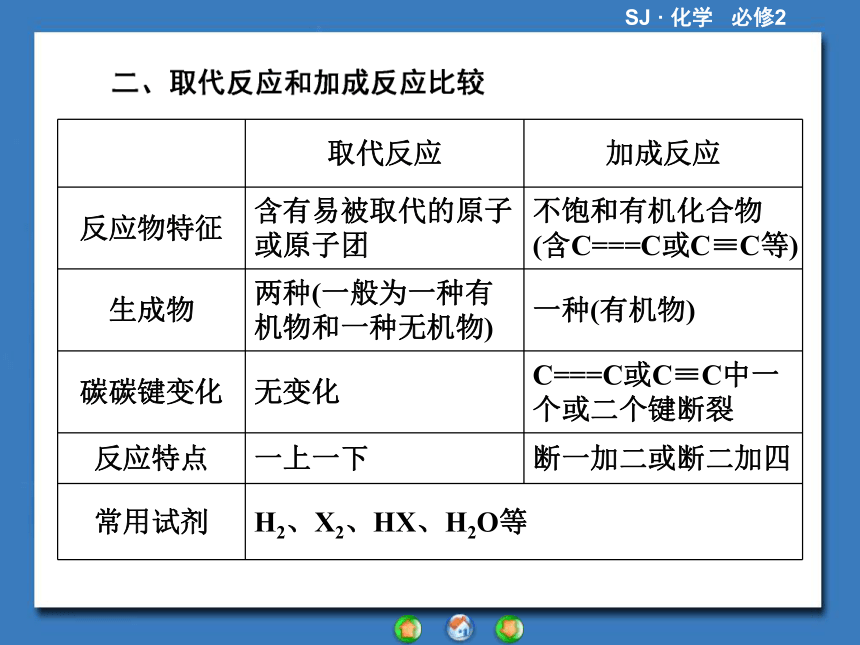 SJ · 化学 必修2

二、取代反应和加成反应比较

| | 取代反应 | 加成反应 |
|---|---|---|
| 反应物特征 | 含有易被取代的原子或原子团 | 不饱和有机化合物(含C===C或C≡C等) |
| 生成物 | 两种(一般为一种有机物和一种无机物) | 一种(有机物) |
| 碳碳键变化 | 无变化 | C===C或C≡C中一个或二个键断裂 |
| 反应特点 | 一上一下 | 断一加二或断二加四 |
| 常用试剂 | $H_2$、$X_2$、HX、$H_2O$等 | |